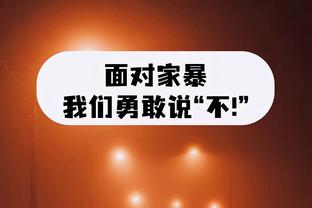 面对家暴
我们勇敢说“不!”